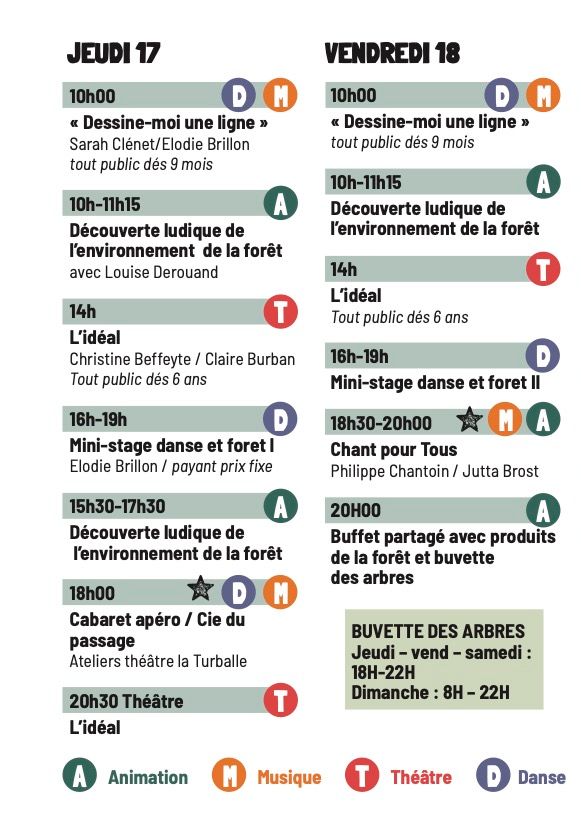 JEUDI 17

10h00 D M
« Dessine-moi une ligne »
Sarah Clénet/Elodie Brillon
tout public dés 9 mois

10h-11h15 A
Découverte ludique de l'environnement de la forêt
avec Louise Derouand

14h T
L'idéal
Christine Beffeyte / Claire Burban
Tout public dés 6 ans

16h-19h D
Mini-stage danse et foret I
Elodie Brillon / payant prix fixe

15h30-17h30 A
Découverte ludique de l'environnement de la forêt

18h00 D M
Cabaret apéro / Cie du passage
Ateliers théâtre la Turballe

20h30 Théâtre T
L'idéal

VENDREDI 18

10h00 D M
« Dessine-moi une ligne »
tout public dés 9 mois

10h-11h15 A
Découverte ludique de l'environnement de la forêt

14h T
L'idéal
Tout public dés 6 ans

16h-19h D
Mini-stage danse et foret II

18h30-20h00 M A
Chant pour Tous
Philippe Chantoin / Jutta Brost

20H00 A
Buffet partagé avec produits de la forêt et buvette des arbres

BUVETTE DES ARBRES
Jeudi – vend – samedi : 18H-22H
Dimanche : 8H – 22H

A Animation M Musique T Théâtre D Danse